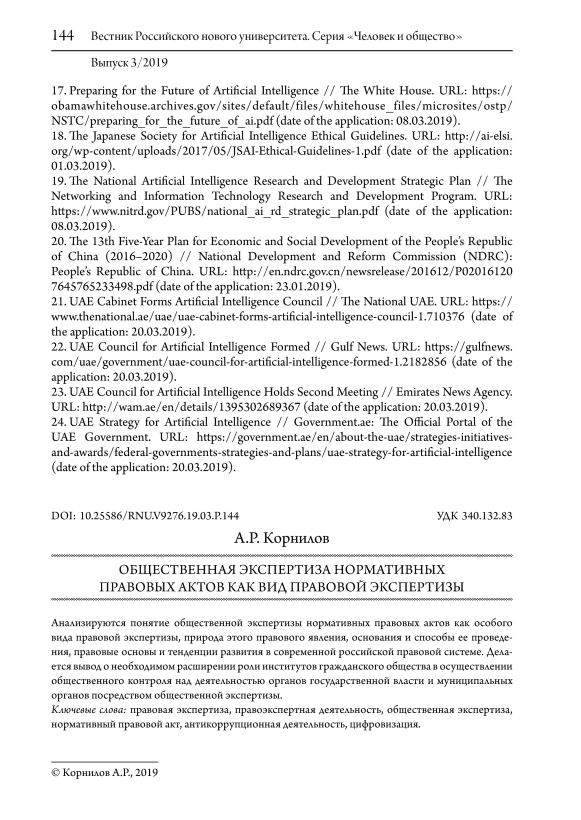 144 Вестник Российского нового университета. Серия «Человек и общество» Выпуск 3/2019

17. Preparing for the Future of Artificial Intelligence // The White House. URL: https://obamawhitehouse.archives.gov/sites/default/files/whitehouse_files/microsites/ostp/NSTC/preparing_for_the_future_of_ai.pdf (date of the application: 08.03.2019).
18. The Japanese Society for Artificial Intelligence Ethical Guidelines. URL: http://ai-elsi.org/wp-content/uploads/2017/05/JSAI-Ethical-Guidelines-1.pdf (date of the application: 01.03.2019).
19. The National Artificial Intelligence Research and Development Strategic Plan // The Networking and Information Technology Research and Development Program. URL: https://www.nitrd.gov/PUBS/national_ai_rd_strategic_plan.pdf (date of the application: 08.03.2019).
20. The 13th Five-Year Plan for Economic and Social Development of the People's Republic of China (2016–2020) // National Development and Reform Commission (NDRC): People's Republic of China. URL: http://en.ndrc.gov.cn/newsrelease/201612/P020161207645765233498.pdf (date of the application: 23.01.2019).
21. UAE Cabinet Forms Artificial Intelligence Council // The National UAE. URL: https://www.thenational.ae/uae/uae-cabinet-forms-artificial-intelligence-council-1.710376 (date of the application: 20.03.2019).
22. UAE Council for Artificial Intelligence Formed // Gulf News. URL: https://gulfnews.com/uae/government/uae-council-for-artificial-intelligence-formed-1.2182856 (date of the application: 20.03.2019).
23. UAE Council for Artificial Intelligence Holds Second Meeting // Emirates News Agency. URL: http://wam.ae/en/details/1395302689367 (date of the application: 20.03.2019).
24. UAE Strategy for Artificial Intelligence // Government.ae: The Official Portal of the UAE Government. URL: https://government.ae/en/about-the-uae/strategies-initiatives-and-awards/federal-governments-strategies-and-plans/uae-strategy-for-artificial-intelligence (date of the application: 20.03.2019).

DOI: 10.25586/RNU.V9276.19.03.P.144 УДК 340.132.83

А.Р. Корнилов

ОБЩЕСТВЕННАЯ ЭКСПЕРТИЗА НОРМАТИВНЫХ ПРАВОВЫХ АКТОВ КАК ВИД ПРАВОВОЙ ЭКСПЕРТИЗЫ

Анализируются понятие общественной экспертизы нормативных правовых актов как особого вида правовой экспертизы, природа этого правового явления, основания и способы ее проведения, правовые основы и тенденции развития в современной российской правовой системе. Делается вывод о необходимом расширении роли институтов гражданского общества в осуществлении общественного контроля над деятельностью органов государственной власти и муниципальных органов посредством общественной экспертизы.
Ключевые слова: правовая экспертиза, правоэкспертная деятельность, общественная экспертиза, нормативный правовой акт, антикоррупционная деятельность, цифровизация.

© Корнилов А.Р., 2019